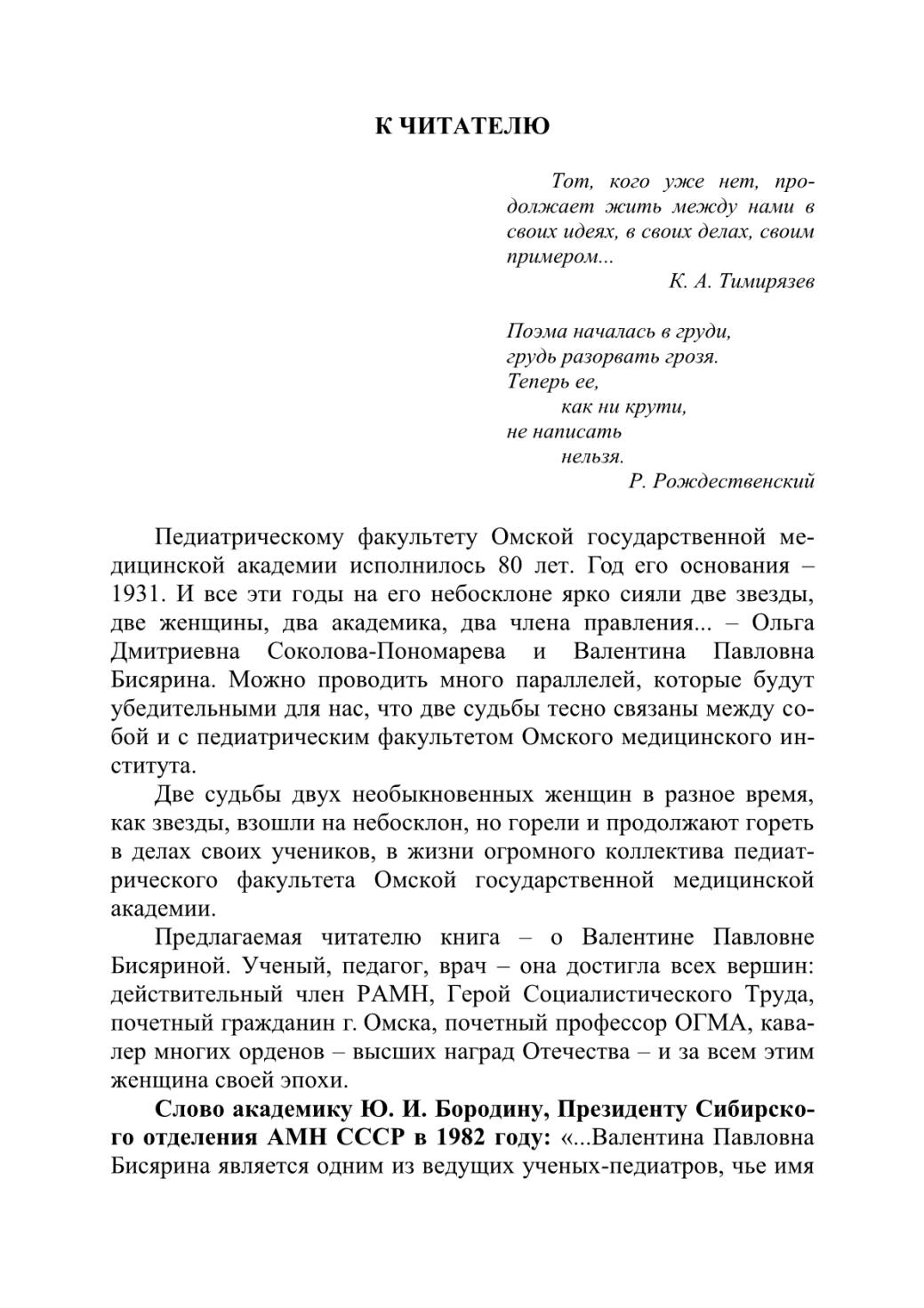 К ЧИТАТЕЛЮ

Тот, кого уже нет, продолжает жить между нами в своих идеях, в своих делах, своим примером...
К. А. Тимирязев

Поэма началась в груди,
грудь разорвать грозя.
Теперь ее,
как ни крути,
не написать
нельзя.
Р. Рождественский

Педиатрическому факультету Омской государственной медицинской академии исполнилось 80 лет. Год его основания – 1931. И все эти годы на его небосклоне ярко сияли две звезды, две женщины, два академика, два члена правления... – Ольга Дмитриевна Соколова-Пономарева и Валентина Павловна Бисярина. Можно проводить много параллелей, которые будут убедительными для нас, что две судьбы тесно связаны между собой и с педиатрическим факультетом Омского медицинского института.

Две судьбы двух необыкновенных женщин в разное время, как звезды, взошли на небосклон, но горели и продолжают гореть в делах своих учеников, в жизни огромного коллектива педиатрического факультета Омской государственной медицинской академии.

Предлагаемая читателю книга – о Валентине Павловне Бисяриной. Ученый, педагог, врач – она достигла всех вершин: действительный член РАМН, Герой Социалистического Труда, почетный гражданин г. Омска, почетный профессор ОГМА, кавалер многих орденов – высших наград Отечества – и за всем этим женщина своей эпохи.

Слово академику Ю. И. Бородину, Президенту Сибирского отделения АМН СССР в 1982 году: «...Валентина Павловна Бисярина является одним из ведущих ученых-педиатров, чье имя